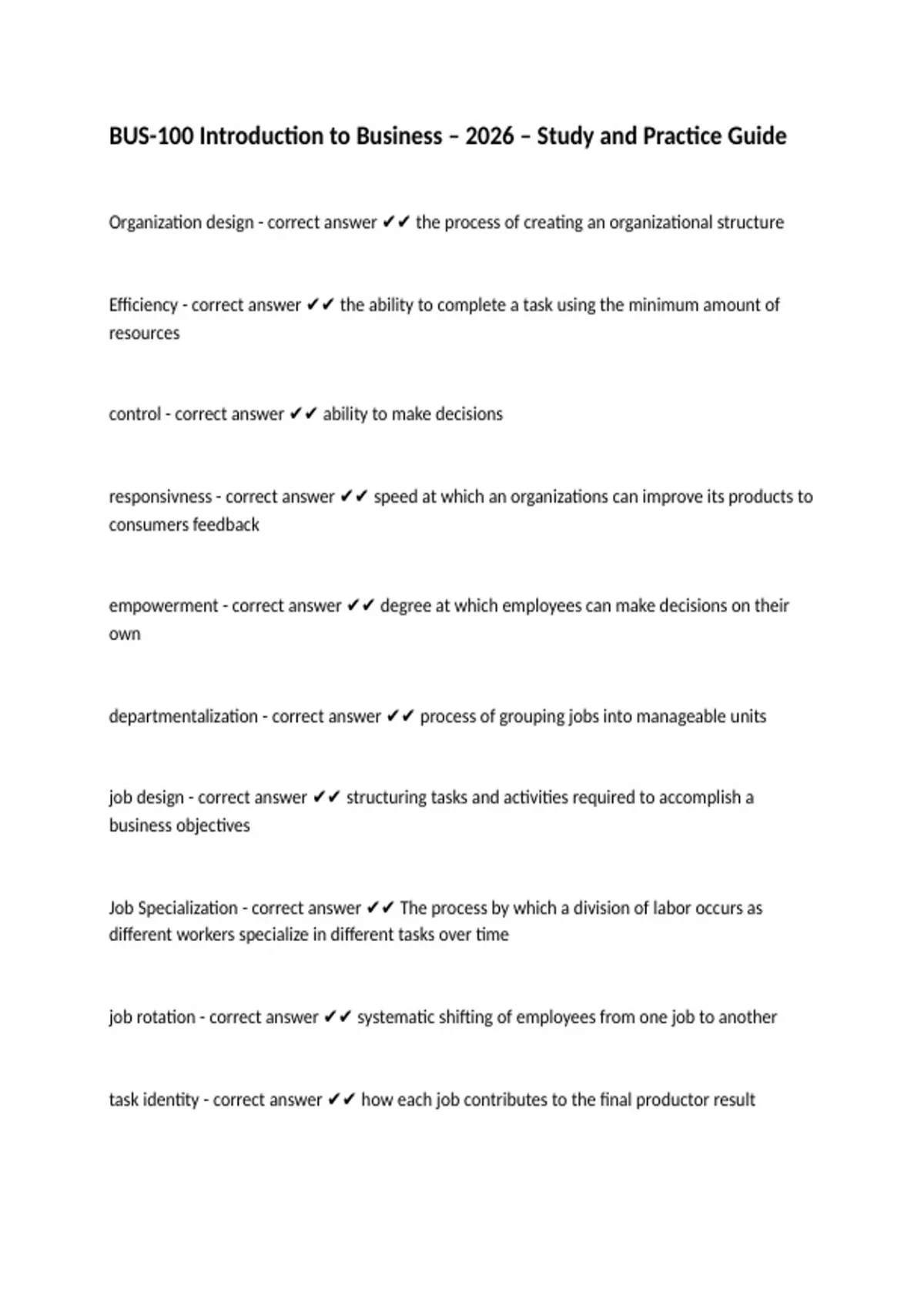 BUS-100 Introduction to Business – 2026 – Study and Practice Guide

Organization design - correct answer ✔✔ the process of creating an organizational structure

Efficiency - correct answer ✔✔ the ability to complete a task using the minimum amount of resources

control - correct answer ✔✔ ability to make decisions

responsivness - correct answer ✔✔ speed at which an organizations can improve its products to consumers feedback

empowerment - correct answer ✔✔ degree at which employees can make decisions on their own

departmentalization - correct answer ✔✔ process of grouping jobs into manageable units

job design - correct answer ✔✔ structuring tasks and activities required to accomplish a business objectives

Job Specialization - correct answer ✔✔ The process by which a division of labor occurs as different workers specialize in different tasks over time

job rotation - correct answer ✔✔ systematic shifting of employees from one job to another

task identity - correct answer ✔✔ how each job contributes to the final productor result